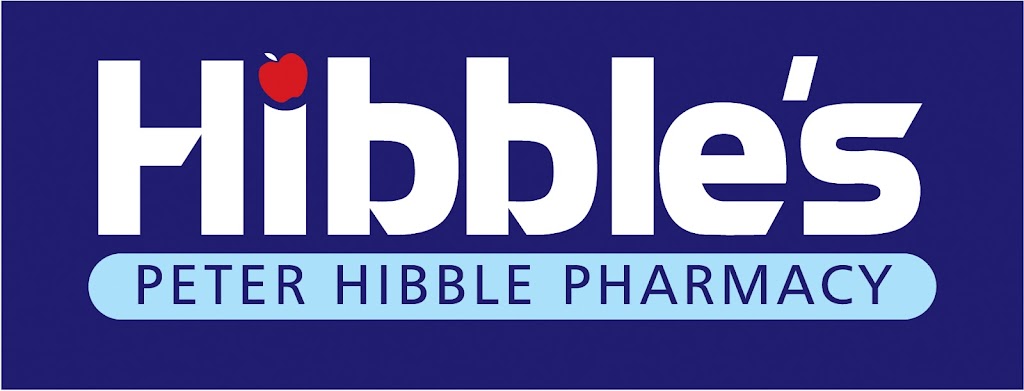 Hibble's

PETER HIBBLE PHARMACY